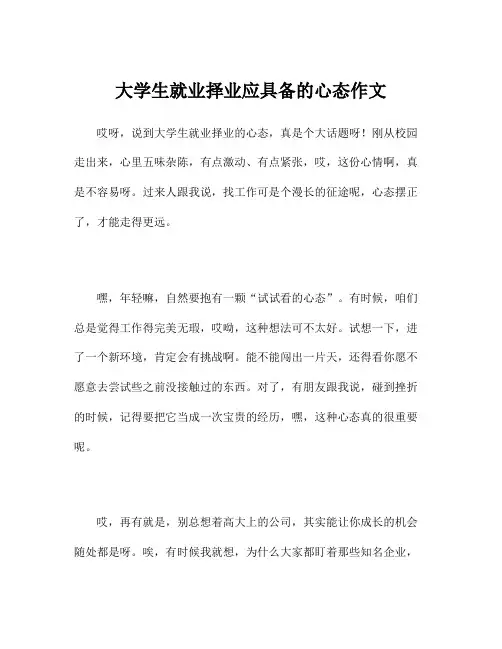 大学生就业择业应具备的心态作文

哎呀，说到大学生就业择业的心态，真是个大话题呀！刚从校园走出来，心里五味杂陈，有点激动、有点紧张，哎，这份心情啊，真是不容易呀。过来人跟我说，找工作可是个漫长的征途呢，心态摆正了，才能走得更远。

嘿，年轻嘛，自然要抱有一颗“试试看的心态”。有时候，咱们总是觉得工作得完美无瑕，哎哟，这种想法可不太好。试想一下，进了一个新环境，肯定会有挑战啊。能不能闯出一片天，还得看你愿不愿意去尝试些之前没接触过的东西。对了，有朋友跟我说，碰到挫折的时候，记得要把它当成一次宝贵的经历，嘿，这种心态真的很重要呢。

哎，再有就是，别总想着高大上的公司，其实能让你成长的机会随处都是呀。唉，有时候我就想，为什么大家都盯着那些知名企业，